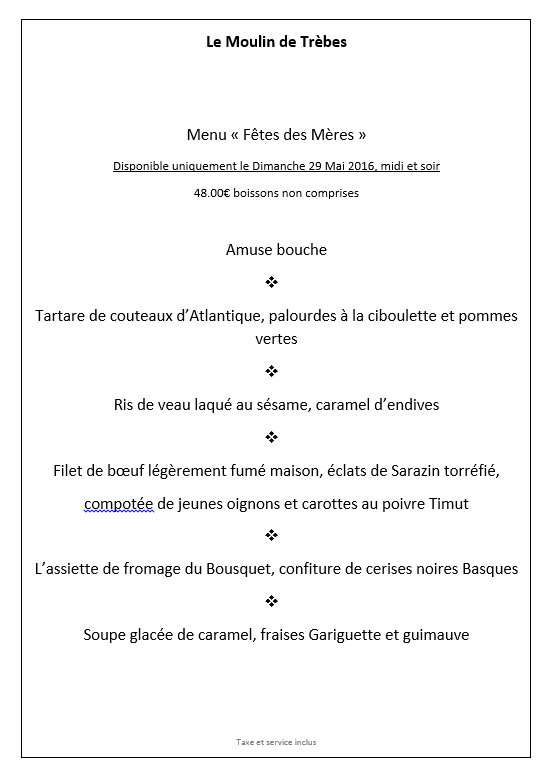 Le Moulin de Trèbes

Menu « Fêtes des Mères »

Disponible uniquement le Dimanche 29 Mai 2016, midi et soir

48.00€ boissons non comprises

Amuse bouche

❖

Tartare de couteaux d'Atlantique, palourdes à la ciboulette et pommes vertes

❖

Ris de veau laqué au sésame, caramel d'endives

❖

Filet de bœuf légèrement fumé maison, éclats de Sarazin torréfié,

compotée de jeunes oignons et carottes au poivre Timut

❖

L'assiette de fromage du Bousquet, confiture de cerises noires Basques

❖

Soupe glacée de caramel, fraises Gariguette et guimauve

Taxe et service inclus